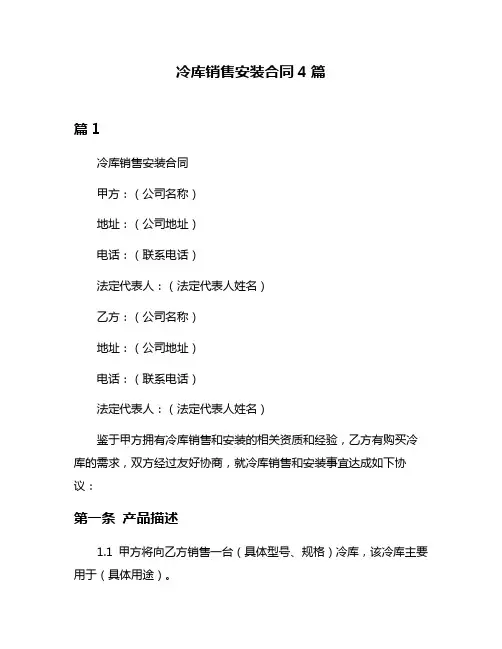 冷库销售安装合同 4 篇

篇 1

冷库销售安装合同

甲方：（公司名称）

地址：（公司地址）

电话：（联系电话）

法定代表人：（法定代表人姓名）

乙方：（公司名称）

地址：（公司地址）

电话：（联系电话）

法定代表人：（法定代表人姓名）

鉴于甲方拥有冷库销售和安装的相关资质和经验，乙方有购买冷库的需求，双方经过友好协商，就冷库销售和安装事宜达成如下协议：

第一条 产品描述

1.1 甲方将向乙方销售一台（具体型号、规格）冷库，该冷库主要用于（具体用途）。